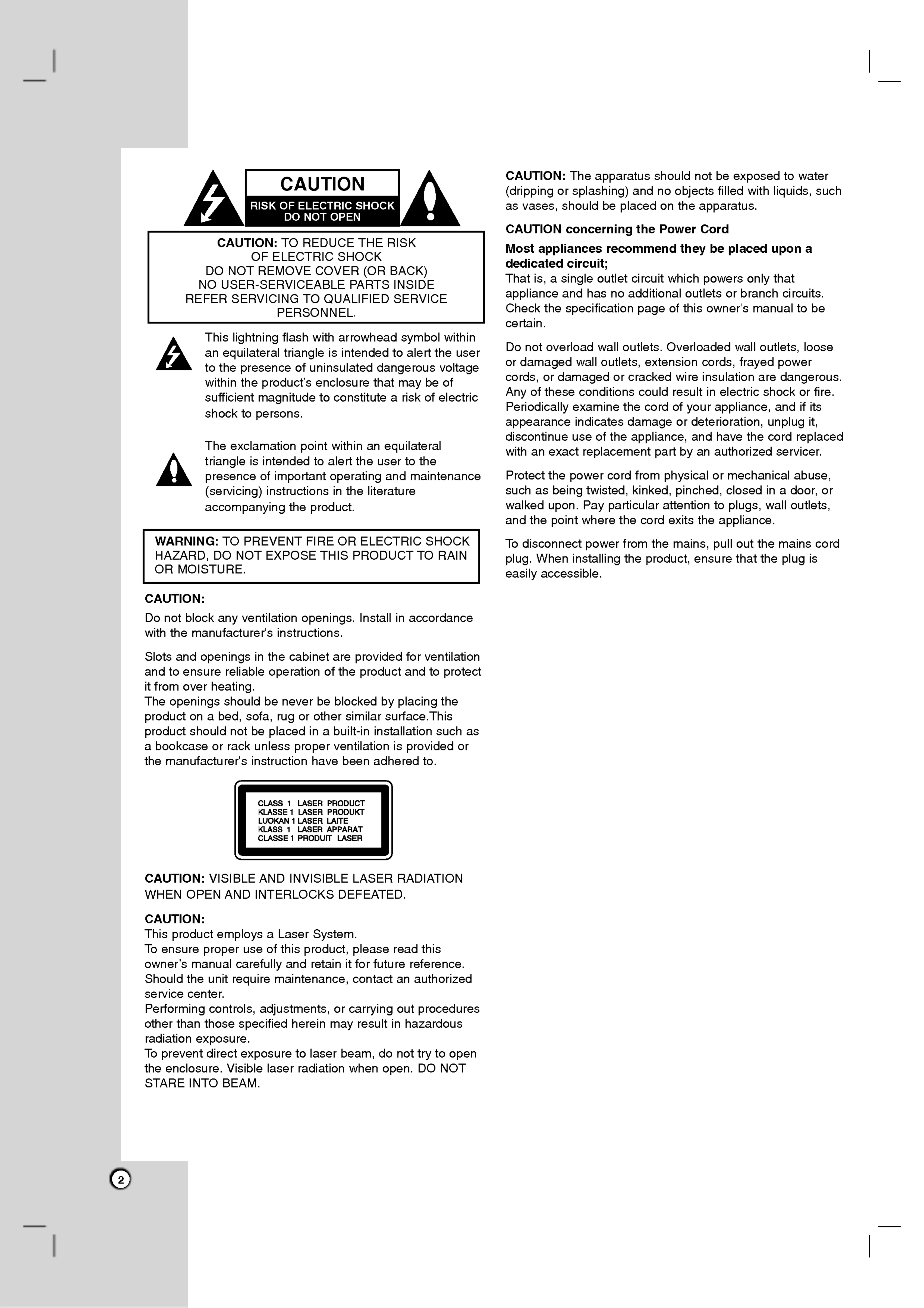 CAUTION
RISK OF ELECTRIC SHOCK
DO NOT OPEN

CAUTION: TO REDUCE THE RISK OF ELECTRIC SHOCK DO NOT REMOVE COVER (OR BACK) NO USER-SERVICEABLE PARTS INSIDE REFER SERVICING TO QUALIFIED SERVICE PERSONNEL.

This lightning flash with arrowhead symbol within an equilateral triangle is intended to alert the user to the presence of uninsulated dangerous voltage within the product's enclosure that may be of sufficient magnitude to constitute a risk of electric shock to persons.

The exclamation point within an equilateral triangle is intended to alert the user to the presence of important operating and maintenance (servicing) instructions in the literature accompanying the product.

WARNING: TO PREVENT FIRE OR ELECTRIC SHOCK HAZARD, DO NOT EXPOSE THIS PRODUCT TO RAIN OR MOISTURE.

CAUTION:

Do not block any ventilation openings. Install in accordance with the manufacturer's instructions.

Slots and openings in the cabinet are provided for ventilation and to ensure reliable operation of the product and to protect it from over heating.
The openings should be never be blocked by placing the product on a bed, sofa, rug or other similar surface.This product should not be placed in a built-in installation such as a bookcase or rack unless proper ventilation is provided or the manufacturer's instruction have been adhered to.

CLASS 1 LASER PRODUCT
KLASSE 1 LASER PRODUKT
LUOKAN 1 LASER LAITE
KLASS 1 LASER APPARAT
CLASSE 1 PRODUIT LASER

CAUTION: VISIBLE AND INVISIBLE LASER RADIATION WHEN OPEN AND INTERLOCKS DEFEATED.

CAUTION:
This product employs a Laser System.
To ensure proper use of this product, please read this owner's manual carefully and retain it for future reference. Should the unit require maintenance, contact an authorized service center.
Performing controls, adjustments, or carrying out procedures other than those specified herein may result in hazardous radiation exposure.
To prevent direct exposure to laser beam, do not try to open the enclosure. Visible laser radiation when open. DO NOT STARE INTO BEAM.

CAUTION: The apparatus should not be exposed to water (dripping or splashing) and no objects filled with liquids, such as vases, should be placed on the apparatus.

CAUTION concerning the Power Cord

Most appliances recommend they be placed upon a dedicated circuit;
That is, a single outlet circuit which powers only that appliance and has no additional outlets or branch circuits. Check the specification page of this owner's manual to be certain.

Do not overload wall outlets. Overloaded wall outlets, loose or damaged wall outlets, extension cords, frayed power cords, or damaged or cracked wire insulation are dangerous. Any of these conditions could result in electric shock or fire. Periodically examine the cord of your appliance, and if its appearance indicates damage or deterioration, unplug it, discontinue use of the appliance, and have the cord replaced with an exact replacement part by an authorized servicer.

Protect the power cord from physical or mechanical abuse, such as being twisted, kinked, pinched, closed in a door, or walked upon. Pay particular attention to plugs, wall outlets, and the point where the cord exits the appliance.

To disconnect power from the mains, pull out the mains cord plug. When installing the product, ensure that the plug is easily accessible.

2